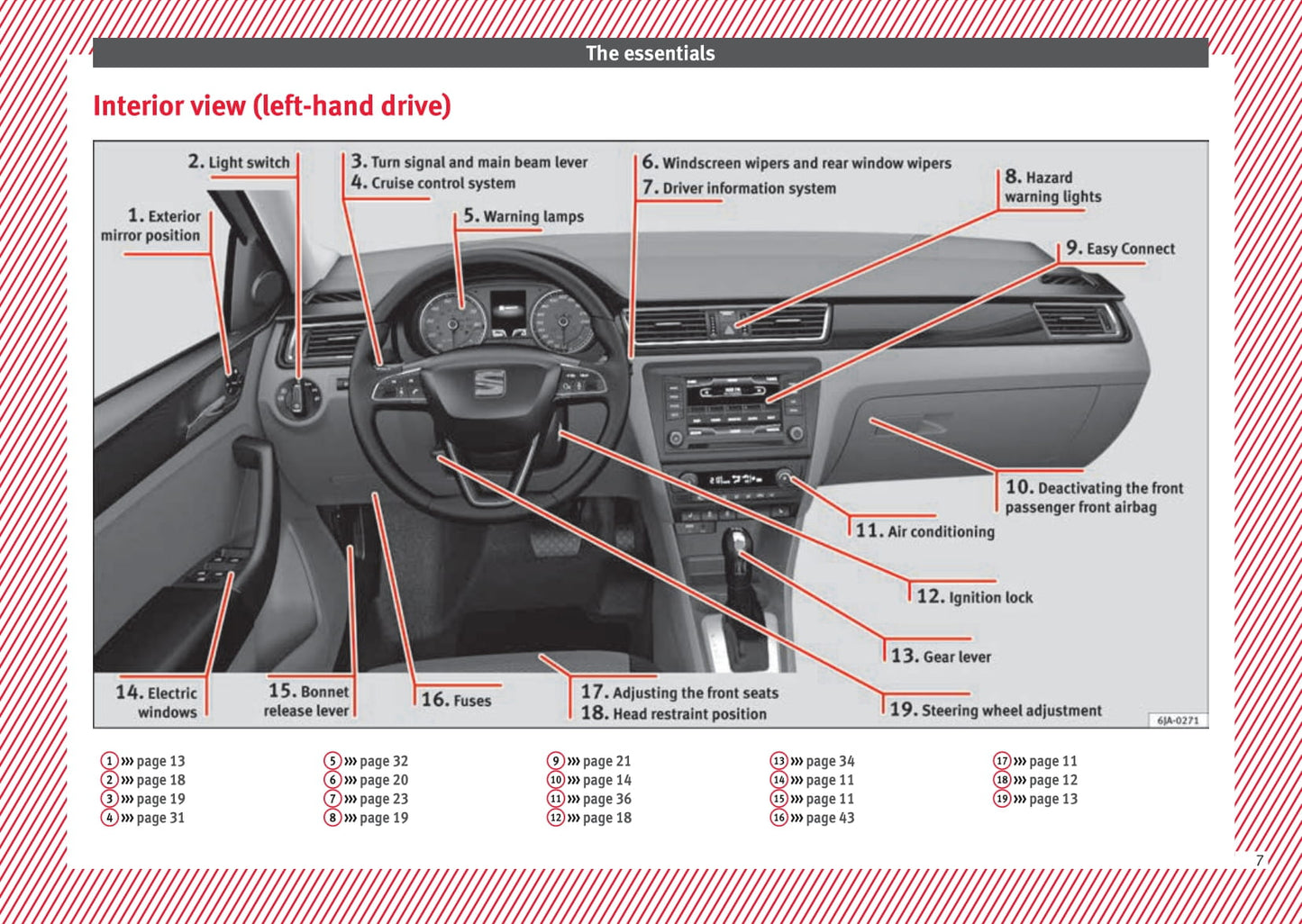 The essentials

Interior view (left-hand drive)

2. Light switch
3. Turn signal and main beam lever
4. Cruise control system
6. Windscreen wipers and rear window wipers
7. Driver information system
8. Hazard warning lights
1. Exterior mirror position
5. Warning lamps
9. Easy Connect
10. Deactivating the front passenger front airbag
11. Air conditioning
12. Ignition lock
13. Gear lever
14. Electric windows
15. Bonnet release lever
16. Fuses
17. Adjusting the front seats
18. Head restraint position
19. Steering wheel adjustment

6JA-0271

1 ››› page 13
2 ››› page 18
3 ››› page 19
4 ››› page 31

5 ››› page 32
6 ››› page 20
7 ››› page 23
8 ››› page 19

9 ››› page 21
10 ››› page 14
11 ››› page 36
12 ››› page 18

13 ››› page 34
14 ››› page 11
15 ››› page 11
16 ››› page 43

17 ››› page 11
18 ››› page 12
19 ››› page 13

7